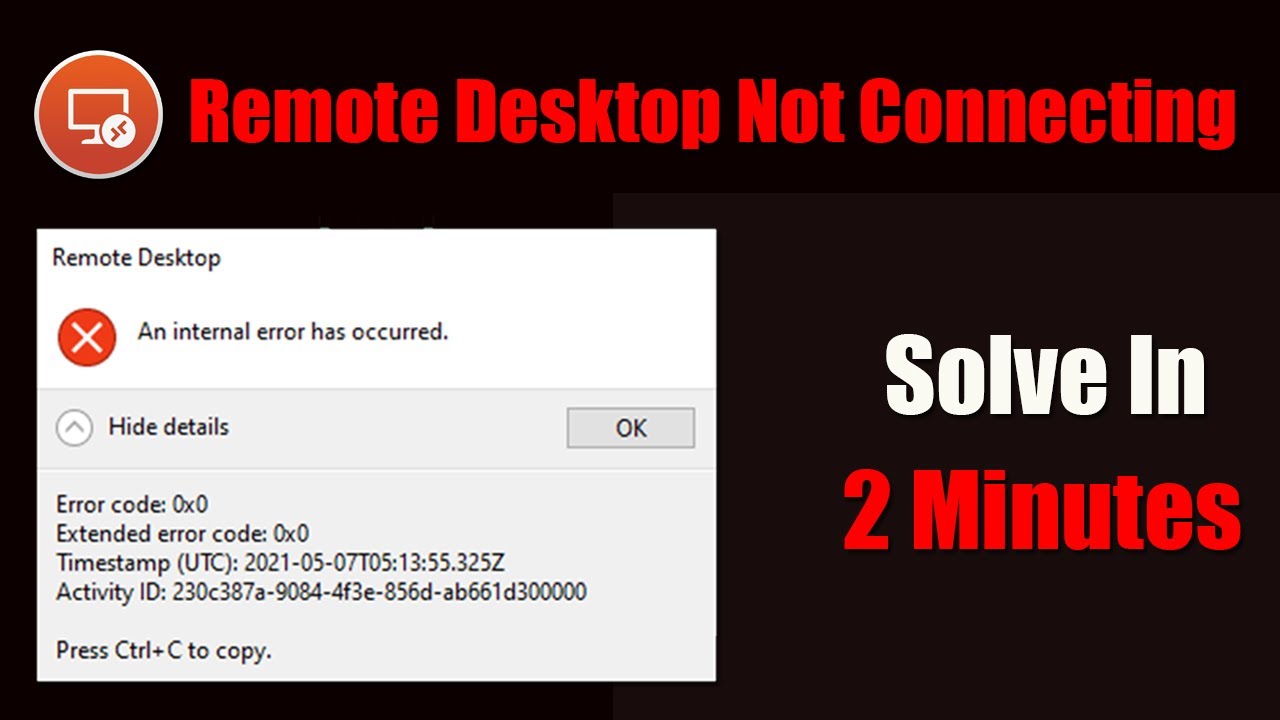 Remote Desktop Not Connecting

Remote Desktop

An internal error has occurred.

Hide details

OK

Error code: 0x0
Extended error code: 0x0
Timestamp (UTC): 2021-05-07T05:13:55.325Z
Activity ID: 230c387a-9084-4f3e-856d-ab661d300000

Press Ctrl+C to copy.

Solve In
2 Minutes